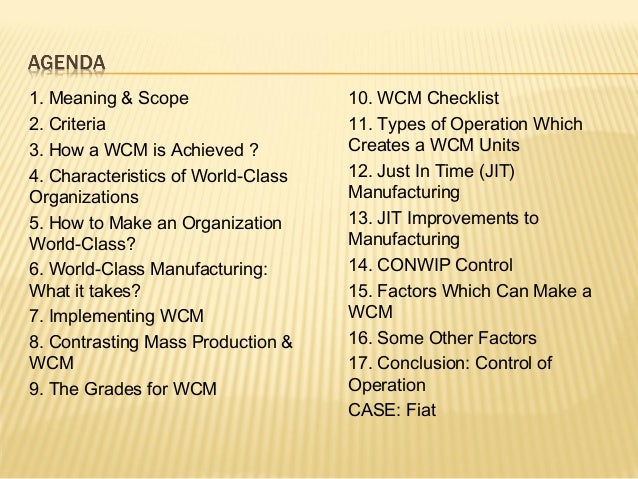 AGENDA

1. Meaning & Scope
2. Criteria
3. How a WCM is Achieved ?
4. Characteristics of World-Class Organizations
5. How to Make an Organization World-Class?
6. World-Class Manufacturing: What it takes?
7. Implementing WCM
8. Contrasting Mass Production & WCM
9. The Grades for WCM

10. WCM Checklist
11. Types of Operation Which Creates a WCM Units
12. Just In Time (JIT) Manufacturing
13. JIT Improvements to Manufacturing
14. CONWIP Control
15. Factors Which Can Make a WCM
16. Some Other Factors
17. Conclusion: Control of Operation
CASE: Fiat